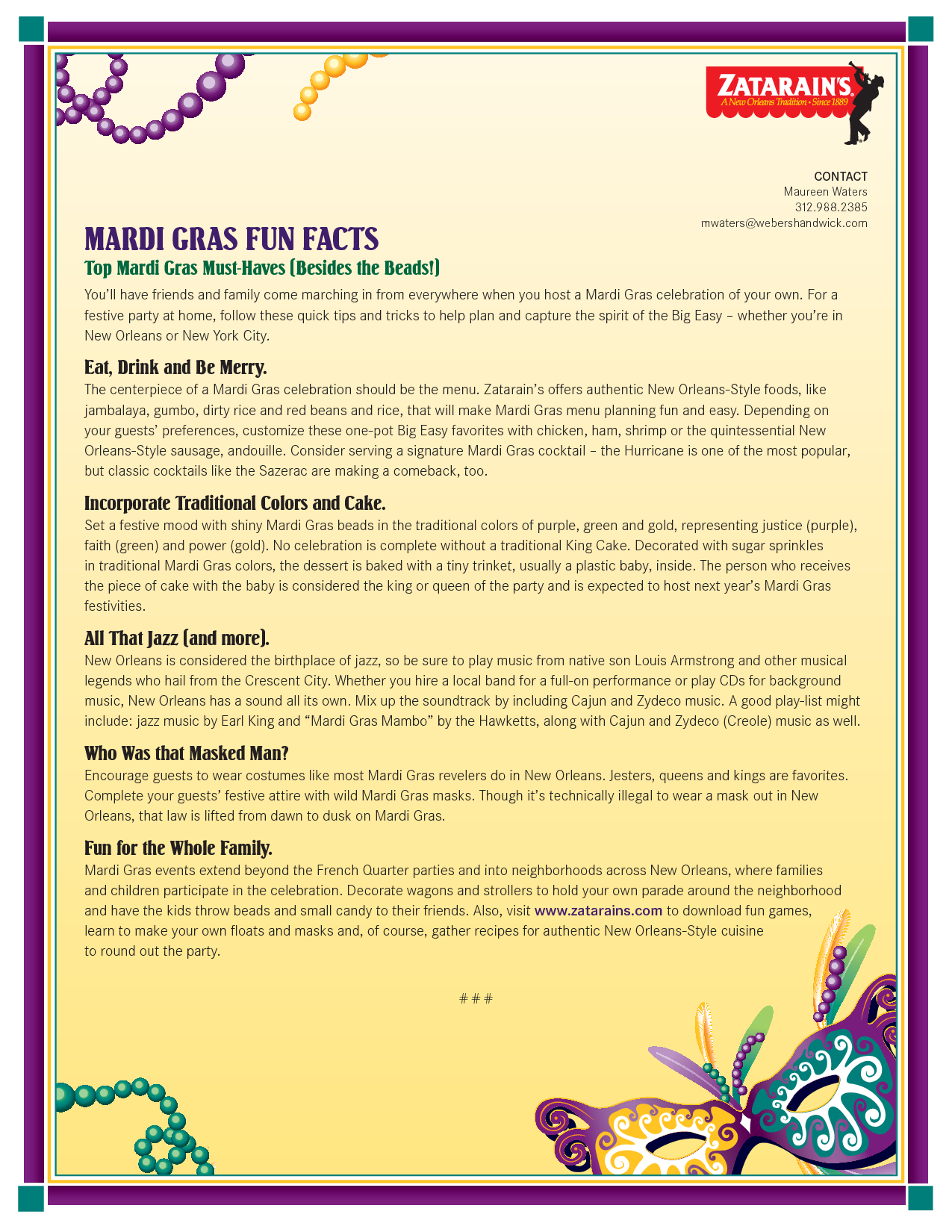 ZATARAIN'S
A New Orleans Tradition • Since 1889

CONTACT
Maureen Waters
312.988.2385
mwaters@webershandwick.com

MARDI GRAS FUN FACTS

Top Mardi Gras Must-Haves (Besides the Beads!)

You'll have friends and family come marching in from everywhere when you host a Mardi Gras celebration of your own. For a festive party at home, follow these quick tips and tricks to help plan and capture the spirit of the Big Easy – whether you're in New Orleans or New York City.

Eat, Drink and Be Merry.

The centerpiece of a Mardi Gras celebration should be the menu. Zatarain's offers authentic New Orleans-Style foods, like jambalaya, gumbo, dirty rice and red beans and rice, that will make Mardi Gras menu planning fun and easy. Depending on your guests' preferences, customize these one-pot Big Easy favorites with chicken, ham, shrimp or the quintessential New Orleans-Style sausage, andouille. Consider serving a signature Mardi Gras cocktail – the Hurricane is one of the most popular, but classic cocktails like the Sazerac are making a comeback, too.

Incorporate Traditional Colors and Cake.

Set a festive mood with shiny Mardi Gras beads in the traditional colors of purple, green and gold, representing justice (purple), faith (green) and power (gold). No celebration is complete without a traditional King Cake. Decorated with sugar sprinkles in traditional Mardi Gras colors, the dessert is baked with a tiny trinket, usually a plastic baby, inside. The person who receives the piece of cake with the baby is considered the king or queen of the party and is expected to host next year's Mardi Gras festivities.

All That Jazz (and more).

New Orleans is considered the birthplace of jazz, so be sure to play music from native son Louis Armstrong and other musical legends who hail from the Crescent City. Whether you hire a local band for a full-on performance or play CDs for background music, New Orleans has a sound all its own. Mix up the soundtrack by including Cajun and Zydeco music. A good play-list might include: jazz music by Earl King and "Mardi Gras Mambo" by the Hawketts, along with Cajun and Zydeco (Creole) music as well.

Who Was that Masked Man?

Encourage guests to wear costumes like most Mardi Gras revelers do in New Orleans. Jesters, queens and kings are favorites. Complete your guests' festive attire with wild Mardi Gras masks. Though it's technically illegal to wear a mask out in New Orleans, that law is lifted from dawn to dusk on Mardi Gras.

Fun for the Whole Family.

Mardi Gras events extend beyond the French Quarter parties and into neighborhoods across New Orleans, where families and children participate in the celebration. Decorate wagons and strollers to hold your own parade around the neighborhood and have the kids throw beads and small candy to their friends. Also, visit www.zatarains.com to download fun games, learn to make your own floats and masks and, of course, gather recipes for authentic New Orleans-Style cuisine to round out the party.

# # #